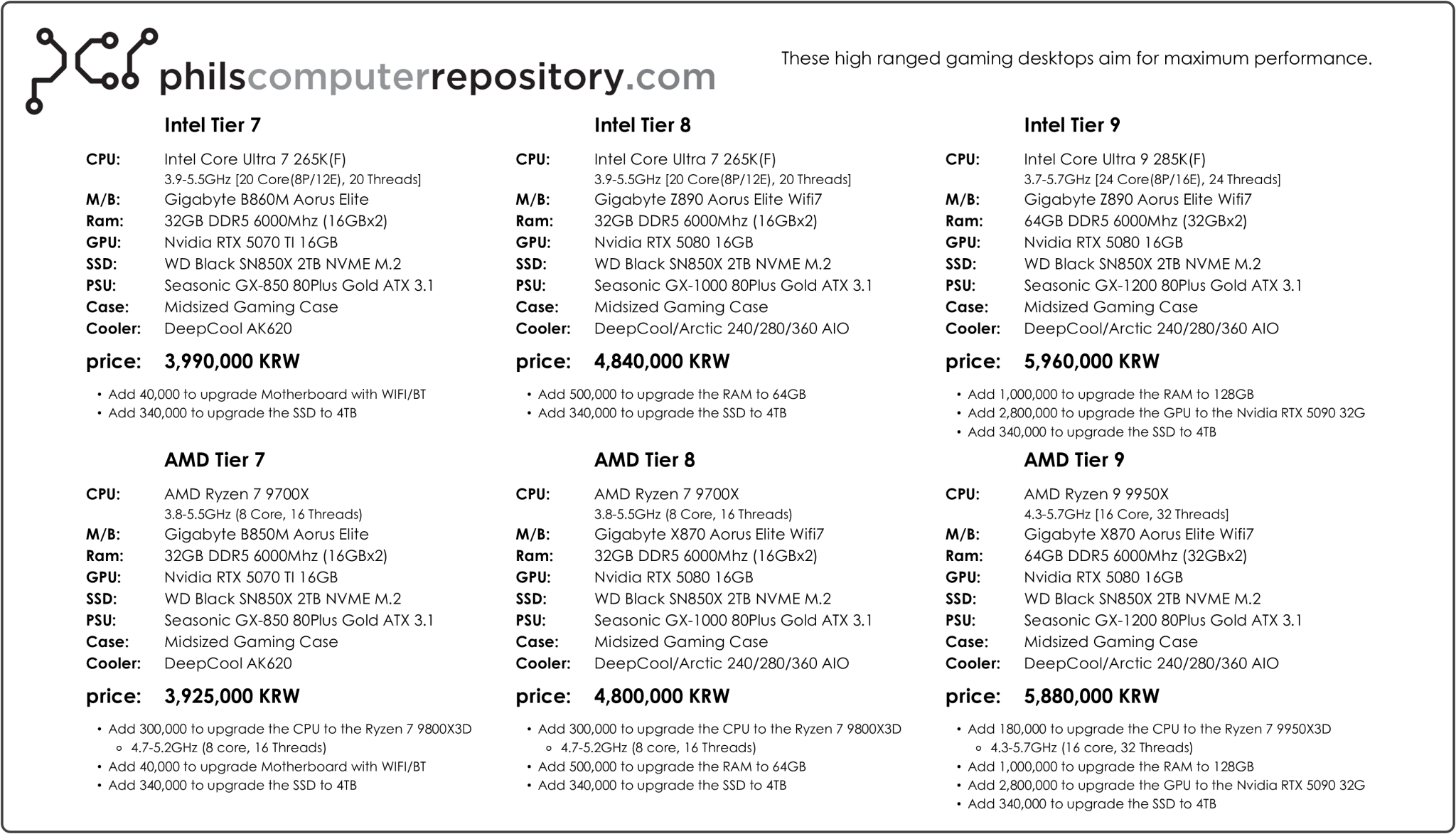 philscomputerrepository.com

These high ranged gaming desktops aim for maximum performance.

Intel Tier 7

CPU: Intel Core Ultra 7 265K(F)
3.9-5.5GHz [20 Core(8P/12E), 20 Threads]
M/B: Gigabyte B860M Aorus Elite
Ram: 32GB DDR5 6000Mhz (16GBx2)
GPU: Nvidia RTX 5070 TI 16GB
SSD: WD Black SN850X 2TB NVME M.2
PSU: Seasonic GX-850 80Plus Gold ATX 3.1
Case: Midsized Gaming Case
Cooler: DeepCool AK620

price: 3,990,000 KRW

• Add 40,000 to upgrade Motherboard with WIFI/BT
• Add 340,000 to upgrade the SSD to 4TB

Intel Tier 8

CPU: Intel Core Ultra 7 265K(F)
3.9-5.5GHz [20 Core(8P/12E), 20 Threads]
M/B: Gigabyte Z890 Aorus Elite Wifi7
Ram: 32GB DDR5 6000Mhz (16GBx2)
GPU: Nvidia RTX 5080 16GB
SSD: WD Black SN850X 2TB NVME M.2
PSU: Seasonic GX-1000 80Plus Gold ATX 3.1
Case: Midsized Gaming Case
Cooler: DeepCool/Arctic 240/280/360 AIO

price: 4,840,000 KRW

• Add 500,000 to upgrade the RAM to 64GB
• Add 340,000 to upgrade the SSD to 4TB

Intel Tier 9

CPU: Intel Core Ultra 9 285K(F)
3.7-5.7GHz [24 Core(8P/16E), 24 Threads]
M/B: Gigabyte Z890 Aorus Elite Wifi7
Ram: 64GB DDR5 6000Mhz (32GBx2)
GPU: Nvidia RTX 5080 16GB
SSD: WD Black SN850X 2TB NVME M.2
PSU: Seasonic GX-1200 80Plus Gold ATX 3.1
Case: Midsized Gaming Case
Cooler: DeepCool/Arctic 240/280/360 AIO

price: 5,960,000 KRW

• Add 1,000,000 to upgrade the RAM to 128GB
• Add 2,800,000 to upgrade the GPU to the Nvidia RTX 5090 32G
• Add 340,000 to upgrade the SSD to 4TB

AMD Tier 7

CPU: AMD Ryzen 7 9700X
3.8-5.5GHz (8 Core, 16 Threads)
M/B: Gigabyte B850M Aorus Elite
Ram: 32GB DDR5 6000Mhz (16GBx2)
GPU: Nvidia RTX 5070 TI 16GB
SSD: WD Black SN850X 2TB NVME M.2
PSU: Seasonic GX-850 80Plus Gold ATX 3.1
Case: Midsized Gaming Case
Cooler: DeepCool AK620

price: 3,925,000 KRW

• Add 300,000 to upgrade the CPU to the Ryzen 7 9800X3D
 ◦ 4.7-5.2GHz (8 core, 16 Threads)
• Add 40,000 to upgrade Motherboard with WIFI/BT
• Add 340,000 to upgrade the SSD to 4TB

AMD Tier 8

CPU: AMD Ryzen 7 9700X
3.8-5.5GHz (8 Core, 16 Threads)
M/B: Gigabyte X870 Aorus Elite Wifi7
Ram: 32GB DDR5 6000Mhz (16GBx2)
GPU: Nvidia RTX 5080 16GB
SSD: WD Black SN850X 2TB NVME M.2
PSU: Seasonic GX-1000 80Plus Gold ATX 3.1
Case: Midsized Gaming Case
Cooler: DeepCool/Arctic 240/280/360 AIO

price: 4,800,000 KRW

• Add 300,000 to upgrade the CPU to the Ryzen 7 9800X3D
 ◦ 4.7-5.2GHz (8 core, 16 Threads)
• Add 500,000 to upgrade the RAM to 64GB
• Add 340,000 to upgrade the SSD to 4TB

AMD Tier 9

CPU: AMD Ryzen 9 9950X
4.3-5.7GHz [16 Core, 32 Threads]
M/B: Gigabyte X870 Aorus Elite Wifi7
Ram: 64GB DDR5 6000Mhz (32GBx2)
GPU: Nvidia RTX 5080 16GB
SSD: WD Black SN850X 2TB NVME M.2
PSU: Seasonic GX-1200 80Plus Gold ATX 3.1
Case: Midsized Gaming Case
Cooler: DeepCool/Arctic 240/280/360 AIO

price: 5,880,000 KRW

• Add 180,000 to upgrade the CPU to the Ryzen 7 9950X3D
 ◦ 4.3-5.7GHz (16 core, 32 Threads)
• Add 1,000,000 to upgrade the RAM to 128GB
• Add 2,800,000 to upgrade the GPU to the Nvidia RTX 5090 32G
• Add 340,000 to upgrade the SSD to 4TB